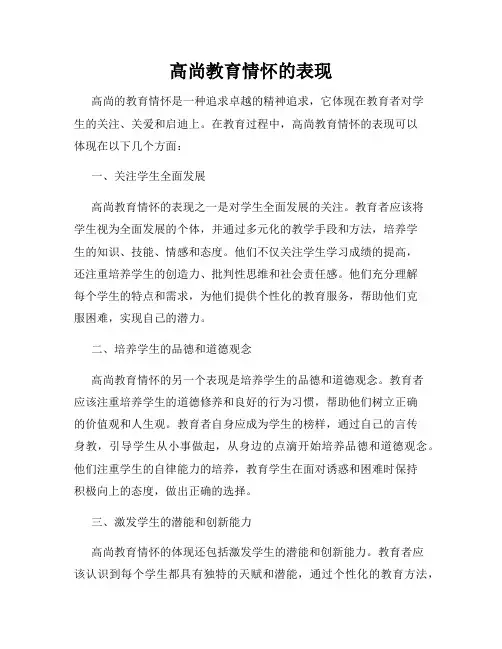 高尚教育情怀的表现

高尚的教育情怀是一种追求卓越的精神追求，它体现在教育者对学生的关注、关爱和启迪上。在教育过程中，高尚教育情怀的表现可以体现在以下几个方面：

一、关注学生全面发展

高尚教育情怀的表现之一是对学生全面发展的关注。教育者应该将学生视为全面发展的个体，并通过多元化的教学手段和方法，培养学生的知识、技能、情感和态度。他们不仅关注学生学习成绩的提高，还注重培养学生的创造力、批判性思维和社会责任感。他们充分理解每个学生的特点和需求，为他们提供个性化的教育服务，帮助他们克服困难，实现自己的潜力。

二、培养学生的品德和道德观念

高尚教育情怀的另一个表现是培养学生的品德和道德观念。教育者应该注重培养学生的道德修养和良好的行为习惯，帮助他们树立正确的价值观和人生观。教育者自身应成为学生的榜样，通过自己的言传身教，引导学生从小事做起，从身边的点滴开始培养品德和道德观念。他们注重学生的自律能力的培养，教育学生在面对诱惑和困难时保持积极向上的态度，做出正确的选择。

三、激发学生的潜能和创新能力

高尚教育情怀的体现还包括激发学生的潜能和创新能力。教育者应该认识到每个学生都具有独特的天赋和潜能，通过个性化的教育方法，